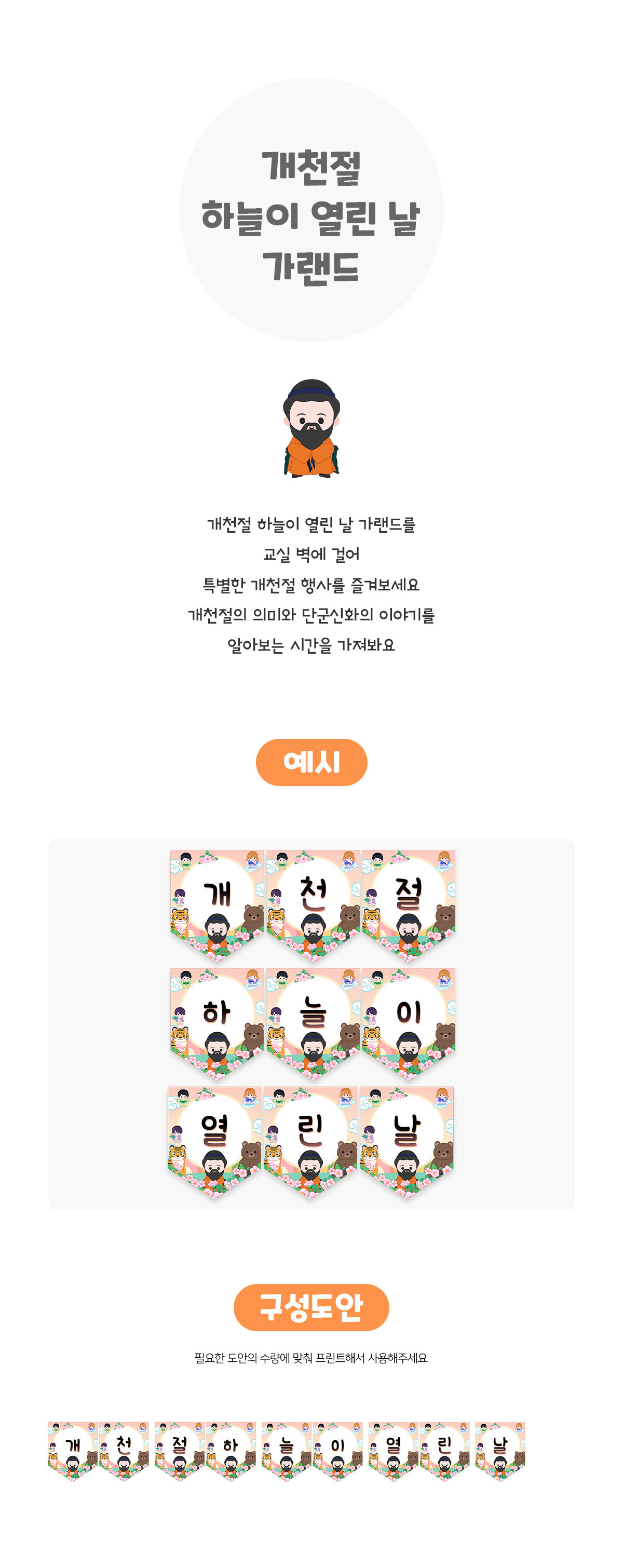 개천절
하늘이 열린 날
가랜드

개천절 하늘이 열린 날 가랜드를
교실 벽에 걸어
특별한 개천절 행사를 즐겨보세요
개천절의 의미와 단군신화의 이야기를
알아보는 시간을 가져봐요

예시

개 천 절
하 늘 이
열 린 날

구성도안

필요한 도안의 수량에 맞춰 프린트해서 사용해주세요

개 천 절 하 늘 이 열 린 날